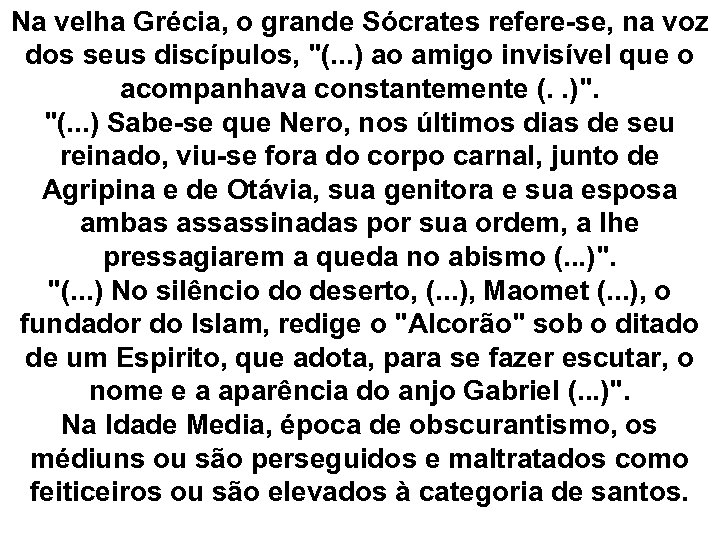 Na velha Grécia, o grande Sócrates refere-se, na voz dos seus discípulos, "(...) ao amigo invisível que o acompanhava constantemente (. .)".
"(...) Sabe-se que Nero, nos últimos dias de seu reinado, viu-se fora do corpo carnal, junto de Agripina e de Otávia, sua genitora e sua esposa ambas assassinadas por sua ordem, a lhe pressagiarem a queda no abismo (...)".
"(...) No silêncio do deserto, (...), Maomet (...), o fundador do Islam, redige o "Alcorão" sob o ditado de um Espirito, que adota, para se fazer escutar, o nome e a aparência do anjo Gabriel (...)".
Na Idade Media, época de obscurantismo, os médiuns ou são perseguidos e maltratados como feiticeiros ou são elevados à categoria de santos.